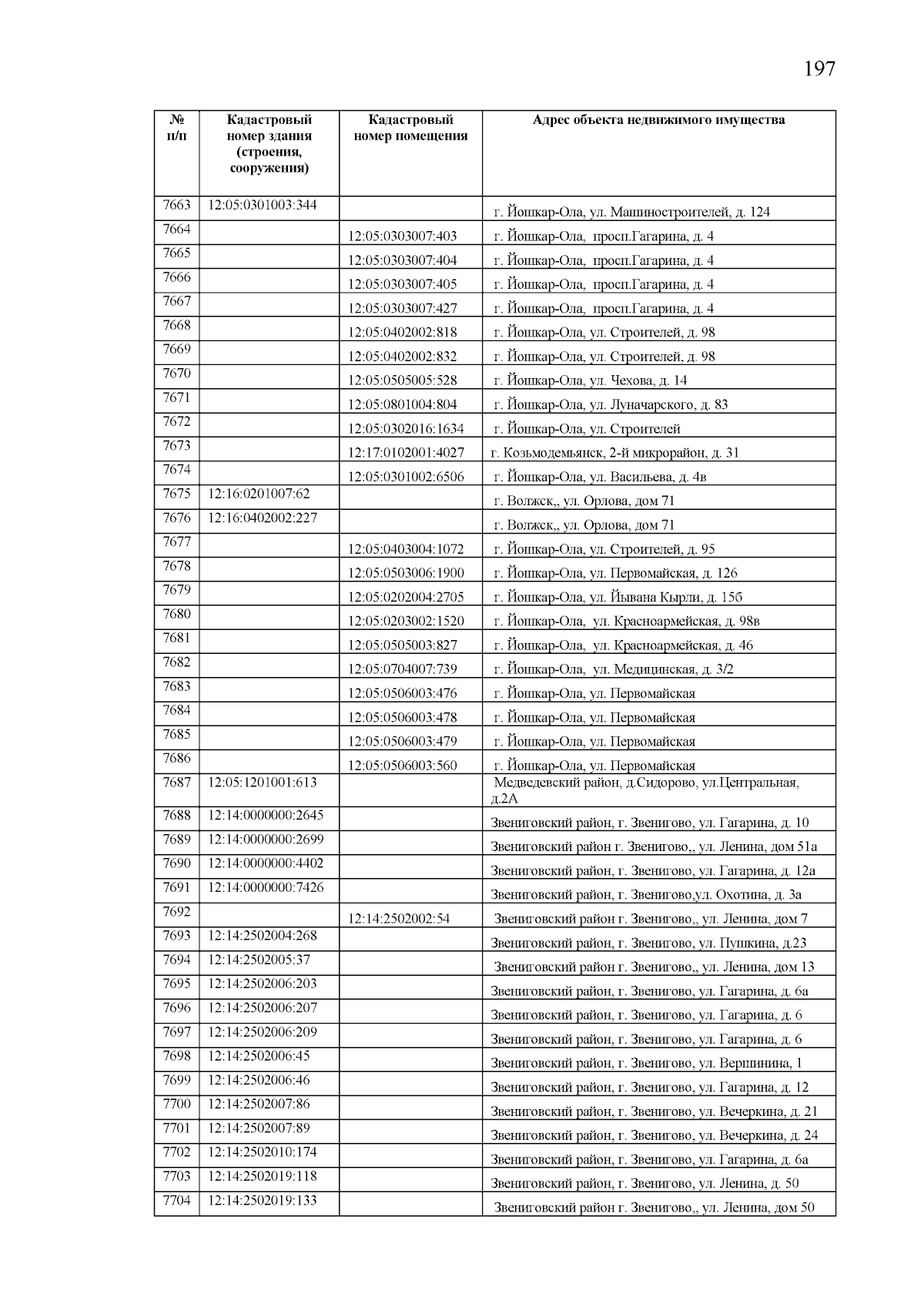 197

| № п/п | Кадастровый номер здания (строения, сооружения) | Кадастровый номер помещения | Адрес объекта недвижимого имущества |
|---|---|---|---|
| 7663 | 12:05:0301003:344 | | г. Йошкар-Ола, ул. Машиностроителей, д. 124 |
| 7664 | | 12:05:0303007:403 | г. Йошкар-Ола, просп.Гагарина, д. 4 |
| 7665 | | 12:05:0303007:404 | г. Йошкар-Ола, просп.Гагарина, д. 4 |
| 7666 | | 12:05:0303007:405 | г. Йошкар-Ола, просп.Гагарина, д. 4 |
| 7667 | | 12:05:0303007:427 | г. Йошкар-Ола, просп.Гагарина, д. 4 |
| 7668 | | 12:05:0402002:818 | г. Йошкар-Ола, ул. Строителей, д. 98 |
| 7669 | | 12:05:0402002:832 | г. Йошкар-Ола, ул. Строителей, д. 98 |
| 7670 | | 12:05:0505005:528 | г. Йошкар-Ола, ул. Чехова, д. 14 |
| 7671 | | 12:05:0801004:804 | г. Йошкар-Ола, ул. Луначарского, д. 83 |
| 7672 | | 12:05:0302016:1634 | г. Йошкар-Ола, ул. Строителей |
| 7673 | | 12:17:0102001:4027 | г. Козьмодемьянск, 2-й микрорайон, д. 31 |
| 7674 | | 12:05:0301002:6506 | г. Йошкар-Ола, ул. Васильева, д. 4в |
| 7675 | 12:16:0201007:62 | | г. Волжск,, ул. Орлова, дом 71 |
| 7676 | 12:16:0402002:227 | | г. Волжск,, ул. Орлова, дом 71 |
| 7677 | | 12:05:0403004:1072 | г. Йошкар-Ола, ул. Строителей, д. 95 |
| 7678 | | 12:05:0503006:1900 | г. Йошкар-Ола, ул. Первомайская, д. 126 |
| 7679 | | 12:05:0202004:2705 | г. Йошкар-Ола, ул. Йывана Кырли, д. 15б |
| 7680 | | 12:05:0203002:1520 | г. Йошкар-Ола, ул. Красноармейская, д. 98в |
| 7681 | | 12:05:0505003:827 | г. Йошкар-Ола, ул. Красноармейская, д. 46 |
| 7682 | | 12:05:0704007:739 | г. Йошкар-Ола, ул. Медицинская, д. 3/2 |
| 7683 | | 12:05:0506003:476 | г. Йошкар-Ола, ул. Первомайская |
| 7684 | | 12:05:0506003:478 | г. Йошкар-Ола, ул. Первомайская |
| 7685 | | 12:05:0506003:479 | г. Йошкар-Ола, ул. Первомайская |
| 7686 | | 12:05:0506003:560 | г. Йошкар-Ола, ул. Первомайская |
| 7687 | 12:05:1201001:613 | | Медведевский район, д.Сидорово, ул.Центральная, д.2А |
| 7688 | 12:14:0000000:2645 | | Звениговский район, г. Звенигово, ул. Гагарина, д. 10 |
| 7689 | 12:14:0000000:2699 | | Звениговский район г. Звенигово,, ул. Ленина, дом 51а |
| 7690 | 12:14:0000000:4402 | | Звениговский район, г. Звенигово, ул. Гагарина, д. 12а |
| 7691 | 12:14:0000000:7426 | | Звениговский район, г. Звенигово,ул. Охотина, д. 3а |
| 7692 | | 12:14:2502002:54 | Звениговский район г. Звенигово,, ул. Ленина, дом 7 |
| 7693 | 12:14:2502004:268 | | Звениговский район, г. Звенигово, ул. Пушкина, д.23 |
| 7694 | 12:14:2502005:37 | | Звениговский район г. Звенигово,, ул. Ленина, дом 13 |
| 7695 | 12:14:2502006:203 | | Звениговский район, г. Звенигово, ул. Гагарина, д. 6а |
| 7696 | 12:14:2502006:207 | | Звениговский район, г. Звенигово, ул. Гагарина, д. 6 |
| 7697 | 12:14:2502006:209 | | Звениговский район, г. Звенигово, ул. Гагарина, д. 6 |
| 7698 | 12:14:2502006:45 | | Звениговский район, г. Звенигово, ул. Вершинина, 1 |
| 7699 | 12:14:2502006:46 | | Звениговский район, г. Звенигово, ул. Гагарина, д. 12 |
| 7700 | 12:14:2502007:86 | | Звениговский район, г. Звенигово, ул. Вечеркина, д. 21 |
| 7701 | 12:14:2502007:89 | | Звениговский район, г. Звенигово, ул. Вечеркина, д. 24 |
| 7702 | 12:14:2502010:174 | | Звениговский район, г. Звенигово, ул. Гагарина, д. 6а |
| 7703 | 12:14:2502019:118 | | Звениговский район, г. Звенигово, ул. Ленина, д. 50 |
| 7704 | 12:14:2502019:133 | | Звениговский район г. Звенигово,, ул. Ленина, дом 50 |